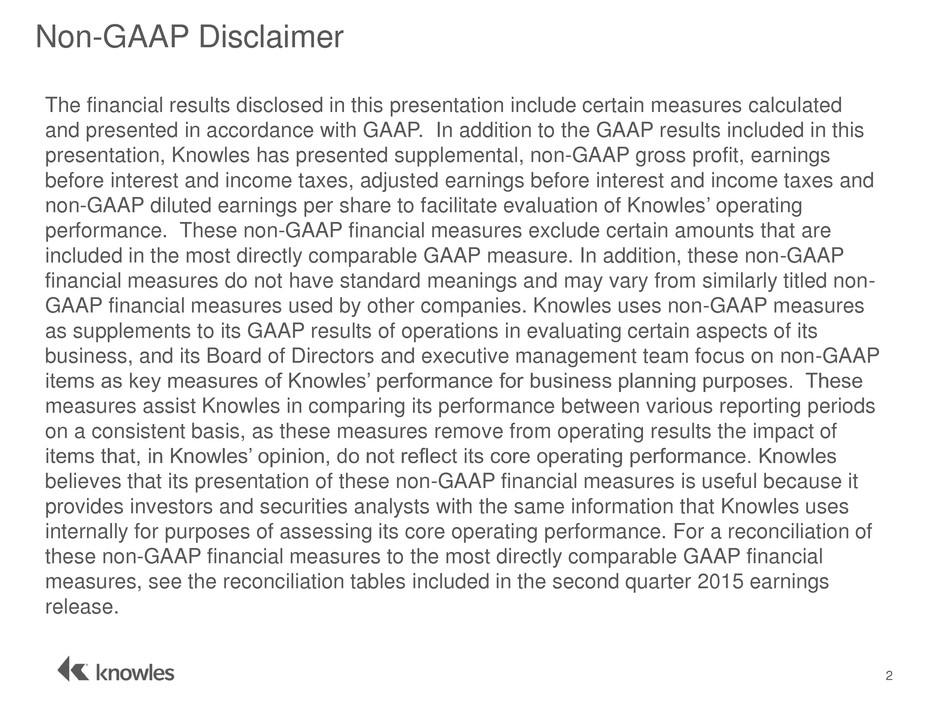 Non-GAAP Disclaimer

The financial results disclosed in this presentation include certain measures calculated and presented in accordance with GAAP. In addition to the GAAP results included in this presentation, Knowles has presented supplemental, non-GAAP gross profit, earnings before interest and income taxes, adjusted earnings before interest and income taxes and non-GAAP diluted earnings per share to facilitate evaluation of Knowles' operating performance. These non-GAAP financial measures exclude certain amounts that are included in the most directly comparable GAAP measure. In addition, these non-GAAP financial measures do not have standard meanings and may vary from similarly titled non-GAAP financial measures used by other companies. Knowles uses non-GAAP measures as supplements to its GAAP results of operations in evaluating certain aspects of its business, and its Board of Directors and executive management team focus on non-GAAP items as key measures of Knowles' performance for business planning purposes. These measures assist Knowles in comparing its performance between various reporting periods on a consistent basis, as these measures remove from operating results the impact of items that, in Knowles' opinion, do not reflect its core operating performance. Knowles believes that its presentation of these non-GAAP financial measures is useful because it provides investors and securities analysts with the same information that Knowles uses internally for purposes of assessing its core operating performance. For a reconciliation of these non-GAAP financial measures to the most directly comparable GAAP financial measures, see the reconciliation tables included in the second quarter 2015 earnings release.

knowles

2